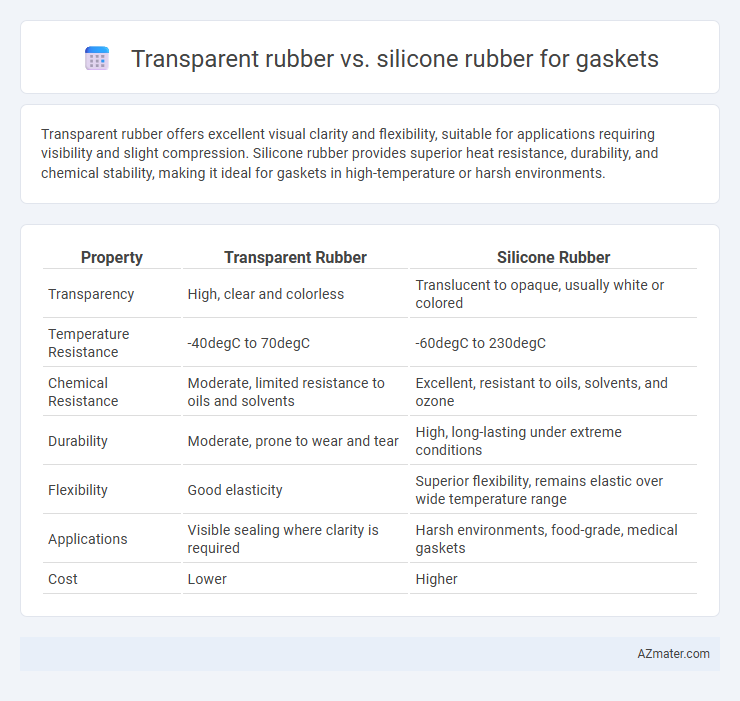 Transparent rubber vs. silicone rubber for gaskets

Transparent rubber offers excellent visual clarity and flexibility, suitable for applications requiring visibility and slight compression. Silicone rubber provides superior heat resistance, durability, and chemical stability, making it ideal for gaskets in high-temperature or harsh environments.

| Property | Transparent Rubber | Silicone Rubber |
|---|---|---|
| Transparency | High, clear and colorless | Translucent to opaque, usually white or colored |
| Temperature Resistance | -40degC to 70degC | -60degC to 230degC |
| Chemical Resistance | Moderate, limited resistance to oils and solvents | Excellent, resistant to oils, solvents, and ozone |
| Durability | Moderate, prone to wear and tear | High, long-lasting under extreme conditions |
| Flexibility | Good elasticity | Superior flexibility, remains elastic over wide temperature range |
| Applications | Visible sealing where clarity is required | Harsh environments, food-grade, medical gaskets |
| Cost | Lower | Higher |

AZmater.com